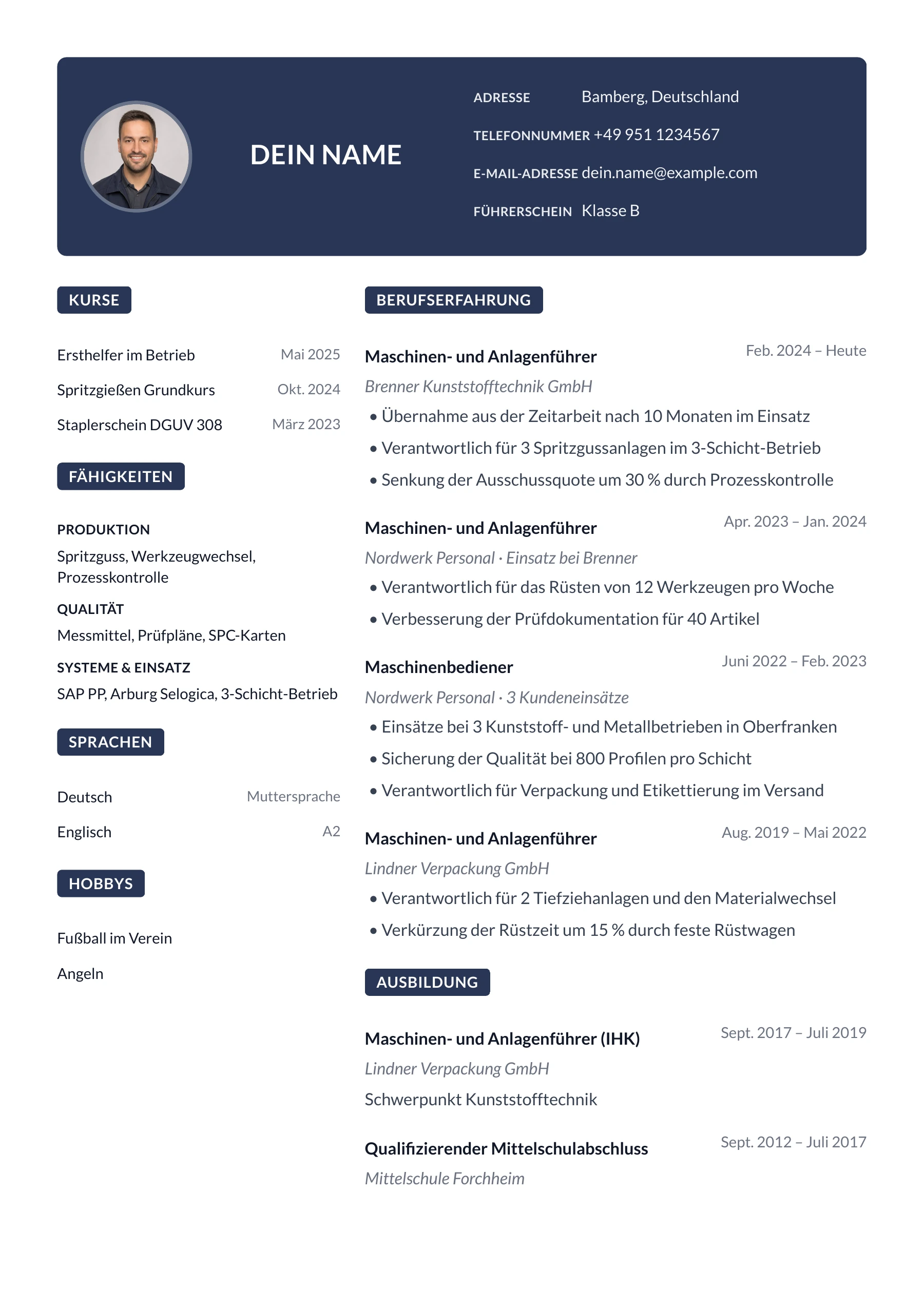 DEIN NAME

ADRESSE Bamberg, Deutschland
TELEFONNUMMER +49 951 1234567
E-MAIL-ADRESSE dein.name@example.com
FÜHRERSCHEIN Klasse B

KURSE

Ersthelfer im Betrieb Mai 2025
Spritzgießen Grundkurs Okt. 2024
Staplerschein DGUV 308 März 2023

FÄHIGKEITEN

PRODUKTION
Spritzguss, Werkzeugwechsel, Prozesskontrolle

QUALITÄT
Messmittel, Prüfpläne, SPC-Karten

SYSTEME & EINSATZ
SAP PP, Arburg Selogica, 3-Schicht-Betrieb

SPRACHEN

Deutsch Muttersprache
Englisch A2

HOBBYS

Fußball im Verein

Angeln

BERUFSERFAHRUNG

Maschinen- und Anlagenführer Feb. 2024 – Heute
Brenner Kunststofftechnik GmbH
• Übernahme aus der Zeitarbeit nach 10 Monaten im Einsatz
• Verantwortlich für 3 Spritzgussanlagen im 3-Schicht-Betrieb
• Senkung der Ausschussquote um 30 % durch Prozesskontrolle

Maschinen- und Anlagenführer Apr. 2023 – Jan. 2024
Nordwerk Personal · Einsatz bei Brenner
• Verantwortlich für das Rüsten von 12 Werkzeugen pro Woche
• Verbesserung der Prüfdokumentation für 40 Artikel

Maschinenbediener Juni 2022 – Feb. 2023
Nordwerk Personal · 3 Kundeneinsätze
• Einsätze bei 3 Kunststoff- und Metallbetrieben in Oberfranken
• Sicherung der Qualität bei 800 Profilen pro Schicht
• Verantwortlich für Verpackung und Etikettierung im Versand

Maschinen- und Anlagenführer Aug. 2019 – Mai 2022
Lindner Verpackung GmbH
• Verantwortlich für 2 Tiefziehanlagen und den Materialwechsel
• Verkürzung der Rüstzeit um 15 % durch feste Rüstwagen

AUSBILDUNG

Maschinen- und Anlagenführer (IHK) Sept. 2017 – Juli 2019
Lindner Verpackung GmbH
Schwerpunkt Kunststofftechnik

Qualifizierender Mittelschulabschluss Sept. 2012 – Juli 2017
Mittelschule Forchheim